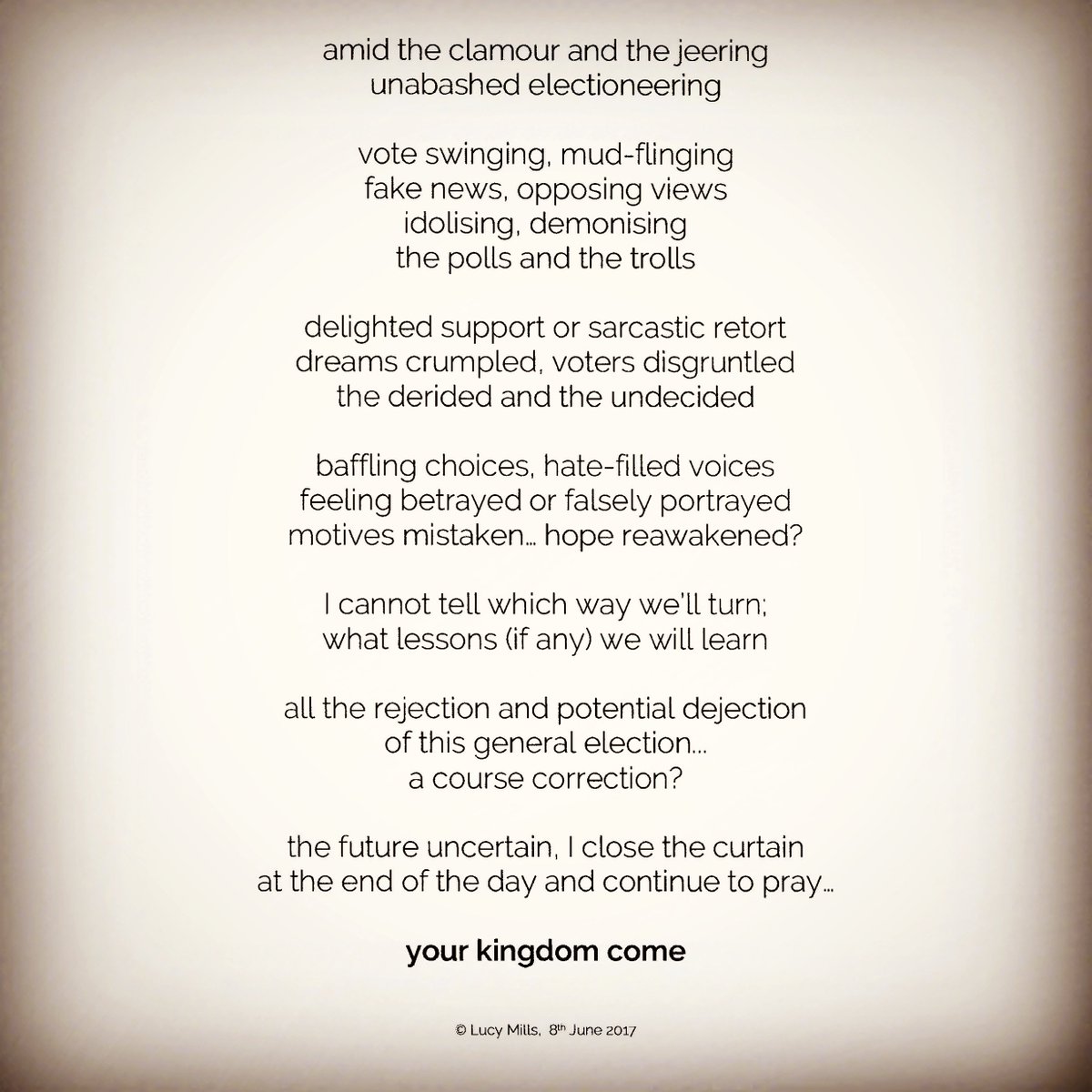 amid the clamour and the jeering
unabashed electioneering

vote swinging, mud-flinging
fake news, opposing views
idolising, demonising
the polls and the trolls

delighted support or sarcastic retort
dreams crumpled, voters disgruntled
the derided and the undecided

baffling choices, hate-filled voices
feeling betrayed or falsely portrayed
motives mistaken... hope reawakened?

I cannot tell which way we'll turn;
what lessons (if any) we will learn

all the rejection and potential dejection
of this general election...
a course correction?

the future uncertain, I close the curtain
at the end of the day and continue to pray...

your kingdom come

© Lucy Mills, 8th June 2017